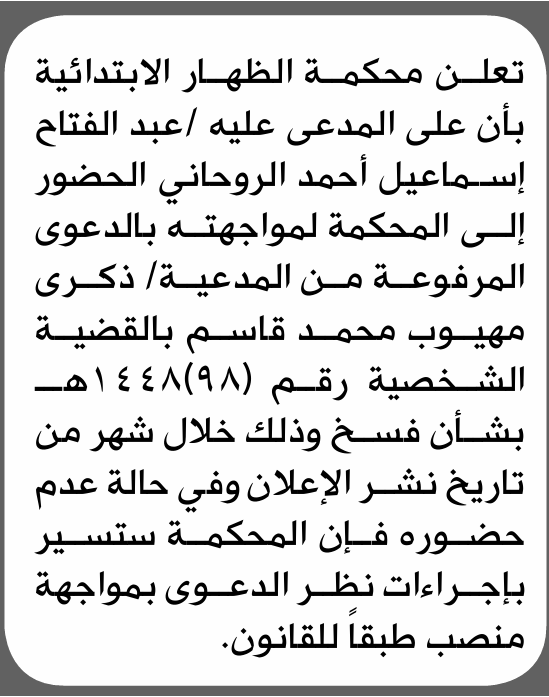 تعلن محكمة الظهار الابتدائية بأن على المدعى عليه /عبد الفتاح إسماعيل أحمد الروحاني الحضور إلى المحكمة لمواجهته بالدعوى المرفوعة من المدعية/ ذكرى مهيوب محمد قاسم بالقضية الشخصية رقم (٩٨)١٤٤٨هـ بشأن فسخ وذلك خلال شهر من تاريخ نشر الإعلان وفي حالة عدم حضوره فإن المحكمة ستسير بإجراءات نظر الدعوى بمواجهة منصب طبقاً للقانون.